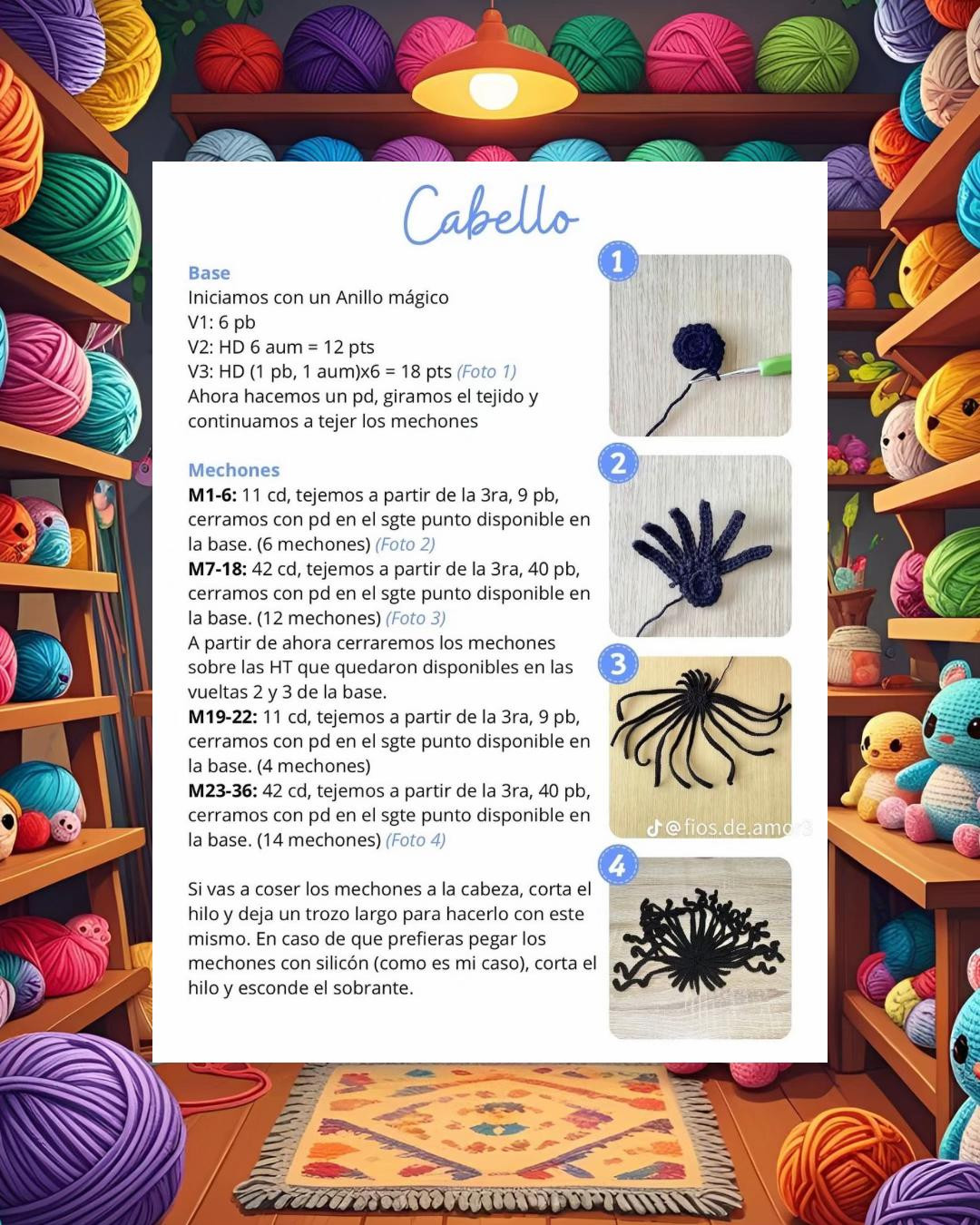 Cabello

Base
Iniciamos con un Anillo mágico
V1: 6 pb
V2: HD 6 aum = 12 pts
V3: HD (1 pb, 1 aum)x6 = 18 pts (Foto 1)
Ahora hacemos un pd, giramos el tejido y continuamos a tejer los mechones

Mechones
M1-6: 11 cd, tejemos a partir de la 3ra, 9 pb, cerramos con pd en el sgte punto disponible en la base. (6 mechones) (Foto 2)
M7-18: 42 cd, tejemos a partir de la 3ra, 40 pb, cerramos con pd en el sgte punto disponible en la base. (12 mechones) (Foto 3)
A partir de ahora cerraremos los mechones sobre las HT que quedaron disponibles en las vueltas 2 y 3 de la base.
M19-22: 11 cd, tejemos a partir de la 3ra, 9 pb, cerramos con pd en el sgte punto disponible en la base. (4 mechones)
M23-36: 42 cd, tejemos a partir de la 3ra, 40 pb, cerramos con pd en el sgte punto disponible en la base. (14 mechones) (Foto 4)

Si vas a coser los mechones a la cabeza, corta el hilo y deja un trozo largo para hacerlo con este mismo. En caso de que prefieras pegar los mechones con silicón (como es mi caso), corta el hilo y esconde el sobrante.

1

2

3

@fios.de.amor3

4